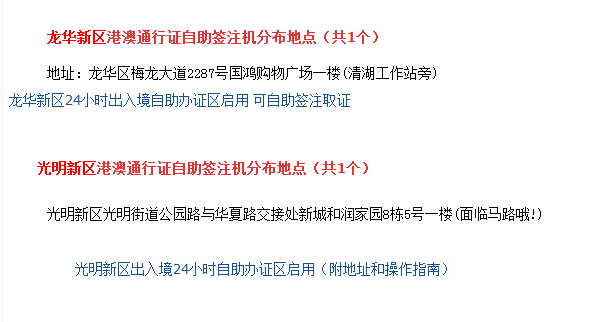 龙华新区港澳通行证自助签注机分布地点（共1个）

地址：龙华区梅龙大道2287号国鸿购物广场一楼(清湖工作站旁)

龙华新区24小时出入境自助办证区启用 可自助签注取证

光明新区港澳通行证自助签注机分布地点（共1个）

光明新区光明街道公园路与华夏路交接处新城和润家园8栋5号一楼(面临马路哦!)

光明新区出入境24小时自助办证区启用（附地址和操作指南）